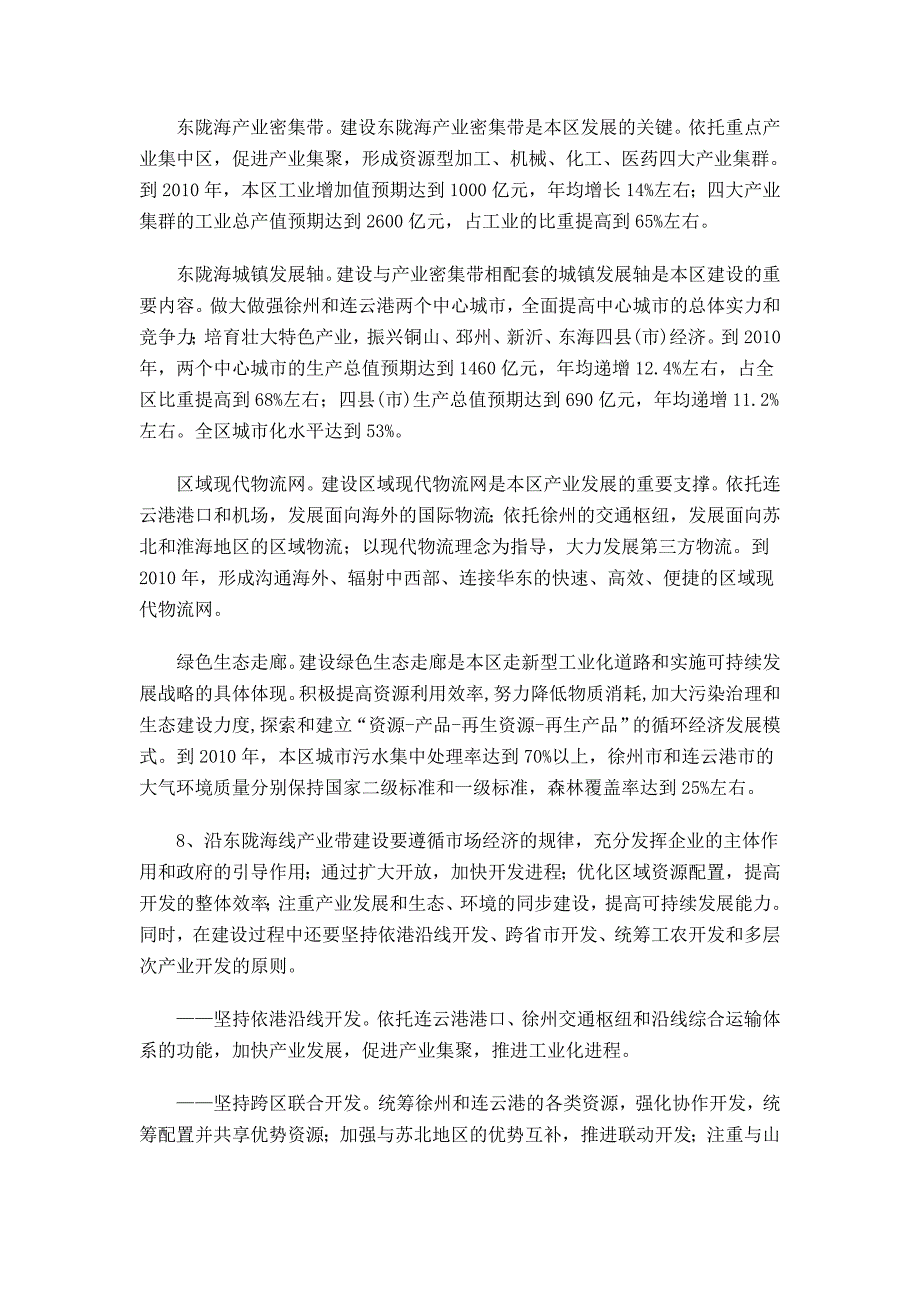 东陇海产业密集带。建设东陇海产业密集带是本区发展的关键。依托重点产业集中区，促进产业集聚，形成资源型加工、机械、化工、医药四大产业集群。到 2010 年，本区工业增加值预期达到 1000 亿元，年均增长 14%左右；四大产业集群的工业总产值预期达到 2600 亿元，占工业的比重提高到 65%左右。

东陇海城镇发展轴。建设与产业密集带相配套的城镇发展轴是本区建设的重要内容。做大做强徐州和连云港两个中心城市，全面提高中心城市的总体实力和竞争力；培育壮大特色产业，振兴铜山、邳州、新沂、东海四县(市)经济。到 2010 年，两个中心城市的生产总值预期达到 1460 亿元，年均递增 12.4%左右，占全区比重提高到 68%左右；四县(市)生产总值预期达到 690 亿元，年均递增 11.2%左右。全区城市化水平达到 53%。

区域现代物流网。建设区域现代物流网是本区产业发展的重要支撑。依托连云港港口和机场，发展面向海外的国际物流；依托徐州的交通枢纽，发展面向苏北和淮海地区的区域物流；以现代物流理念为指导，大力发展第三方物流。到 2010 年，形成沟通海外、辐射中西部、连接华东的快速、高效、便捷的区域现代物流网。

绿色生态走廊。建设绿色生态走廊是本区走新型工业化道路和实施可持续发展战略的具体体现。积极提高资源利用效率，努力降低物质消耗，加大污染治理和生态建设力度，探索和建立“资源-产品-再生资源-再生产品”的循环经济发展模式。到 2010 年，本区城市污水集中处理率达到 70%以上，徐州市和连云港市的大气环境质量分别保持国家二级标准和一级标准，森林覆盖率达到 25%左右。

8、沿东陇海线产业带建设要遵循市场经济的规律，充分发挥企业的主体作用和政府的引导作用；通过扩大开放，加快开发进程；优化区域资源配置，提高开发的整体效率；注重产业发展和生态、环境的同步建设，提高可持续发展能力。同时，在建设过程中还要坚持依港沿线开发、跨省市开发、统筹工农开发和多层次产业开发的原则。

——坚持依港沿线开发。依托连云港港口、徐州交通枢纽和沿线综合运输体系的功能，加快产业发展，促进产业集聚，推进工业化进程。

——坚持跨区联合开发。统筹徐州和连云港的各类资源，强化协作开发，统筹配置并共享优势资源；加强与苏北地区的优势互补，推进联动开发；注重与山